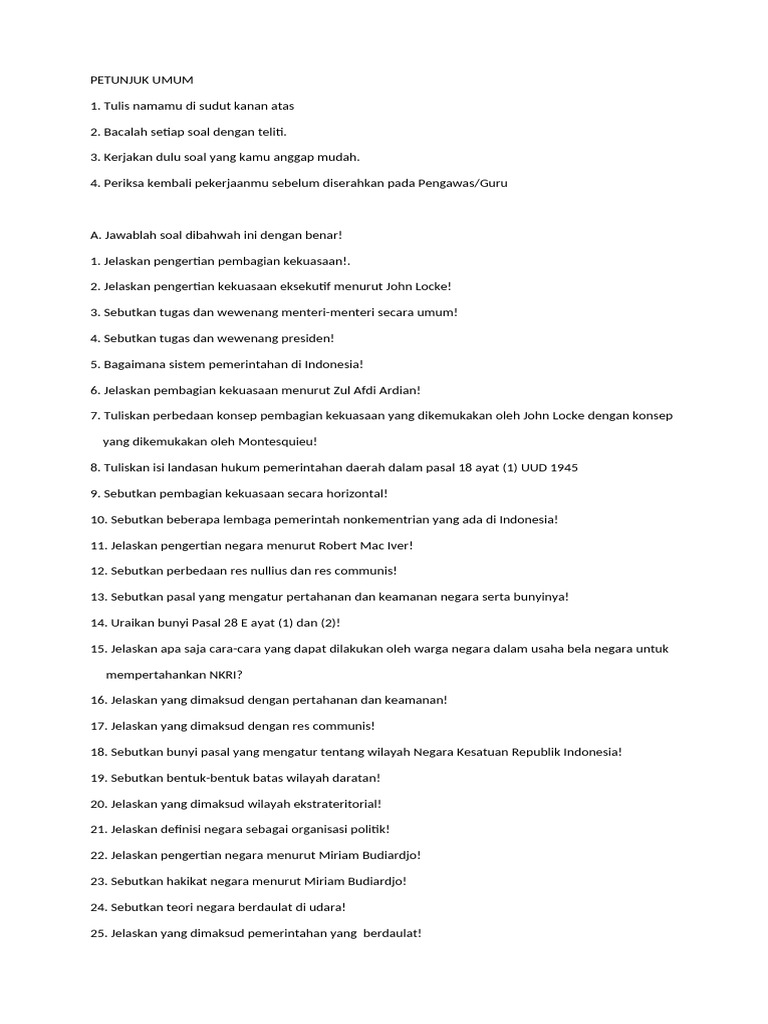 PETUNJUK UMUM

1. Tulis namamu di sudut kanan atas

2. Bacalah setiap soal dengan teliti.

3. Kerjakan dulu soal yang kamu anggap mudah.

4. Periksa kembali pekerjaanmu sebelum diserahkan pada Pengawas/Guru

A. Jawablah soal dibahwah ini dengan benar!

1. Jelaskan pengertian pembagian kekuasaan!.

2. Jelaskan pengertian kekuasaan eksekutif menurut John Locke!

3. Sebutkan tugas dan wewenang menteri-menteri secara umum!

4. Sebutkan tugas dan wewenang presiden!

5. Bagaimana sistem pemerintahan di Indonesia!

6. Jelaskan pembagian kekuasaan menurut Zul Afdi Ardian!

7. Tuliskan perbedaan konsep pembagian kekuasaan yang dikemukakan oleh John Locke dengan konsep yang dikemukakan oleh Montesquieu!

8. Tuliskan isi landasan hukum pemerintahan daerah dalam pasal 18 ayat (1) UUD 1945

9. Sebutkan pembagian kekuasaan secara horizontal!

10. Sebutkan beberapa lembaga pemerintah nonkementrian yang ada di Indonesia!

11. Jelaskan pengertian negara menurut Robert Mac Iver!

12. Sebutkan perbedaan res nullius dan res communis!

13. Sebutkan pasal yang mengatur pertahanan dan keamanan negara serta bunyinya!

14. Uraikan bunyi Pasal 28 E ayat (1) dan (2)!

15. Jelaskan apa saja cara-cara yang dapat dilakukan oleh warga negara dalam usaha bela negara untuk mempertahankan NKRI?

16. Jelaskan yang dimaksud dengan pertahanan dan keamanan!

17. Jelaskan yang dimaksud dengan res communis!

18. Sebutkan bunyi pasal yang mengatur tentang wilayah Negara Kesatuan Republik Indonesia!

19. Sebutkan bentuk-bentuk batas wilayah daratan!

20. Jelaskan yang dimaksud wilayah ekstrateritorial!

21. Jelaskan definisi negara sebagai organisasi politik!

22. Jelaskan pengertian negara menurut Miriam Budiardjo!

23. Sebutkan hakikat negara menurut Miriam Budiardjo!

24. Sebutkan teori negara berdaulat di udara!

25. Jelaskan yang dimaksud pemerintahan yang berdaulat!